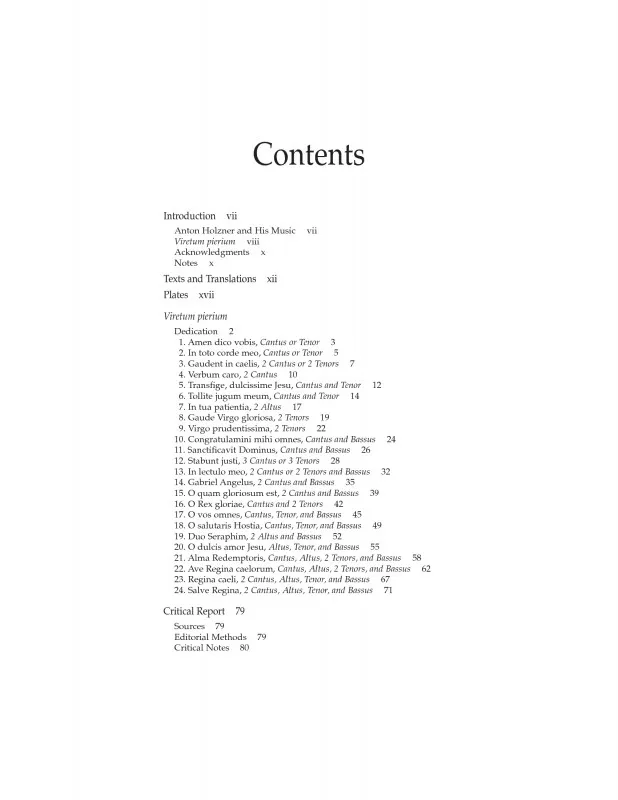 Contents

Introduction vii
Anton Holzner and His Music vii
Viretum pierium viii
Acknowledgments x
Notes x

Texts and Translations xii

Plates xvii

Viretum pierium
Dedication 2
1. Amen dico vobis, Cantus or Tenor 3
2. In toto corde meo, Cantus or Tenor 5
3. Gaudent in caelis, 2 Cantus or 2 Tenors 7
4. Verbum caro, 2 Cantus 10
5. Transfige, dulcissime Jesu, Cantus and Tenor 12
6. Tollite jugum meum, Cantus and Tenor 14
7. In tua patientia, 2 Altus 17
8. Gaude Virgo gloriosa, 2 Tenors 19
9. Virgo prudentissima, 2 Tenors 22
10. Congratulamini mihi omnes, Cantus and Bassus 24
11. Sanctificavit Dominus, Cantus and Bassus 26
12. Stabunt justi, 3 Cantus or 3 Tenors 28
13. In lectulo meo, 2 Cantus or 2 Tenors and Bassus 32
14. Gabriel Angelus, 2 Cantus and Bassus 35
15. O quam gloriosum est, 2 Cantus and Bassus 39
16. O Rex gloriae, Cantus and 2 Tenors 42
17. O vos omnes, Cantus, Tenor, and Bassus 45
18. O salutaris Hostia, Cantus, Tenor, and Bassus 49
19. Duo Seraphim, 2 Altus and Bassus 52
20. O dulcis amor Jesu, Altus, Tenor, and Bassus 55
21. Alma Redemptoris, Cantus, Altus, 2 Tenors, and Bassus 58
22. Ave Regina caelorum, Cantus, Altus, 2 Tenors, and Bassus 62
23. Regina caeli, 2 Cantus, Altus, Tenor, and Bassus 67
24. Salve Regina, 2 Cantus, Altus, Tenor, and Bassus 71

Critical Report 79
Sources 79
Editorial Methods 79
Critical Notes 80